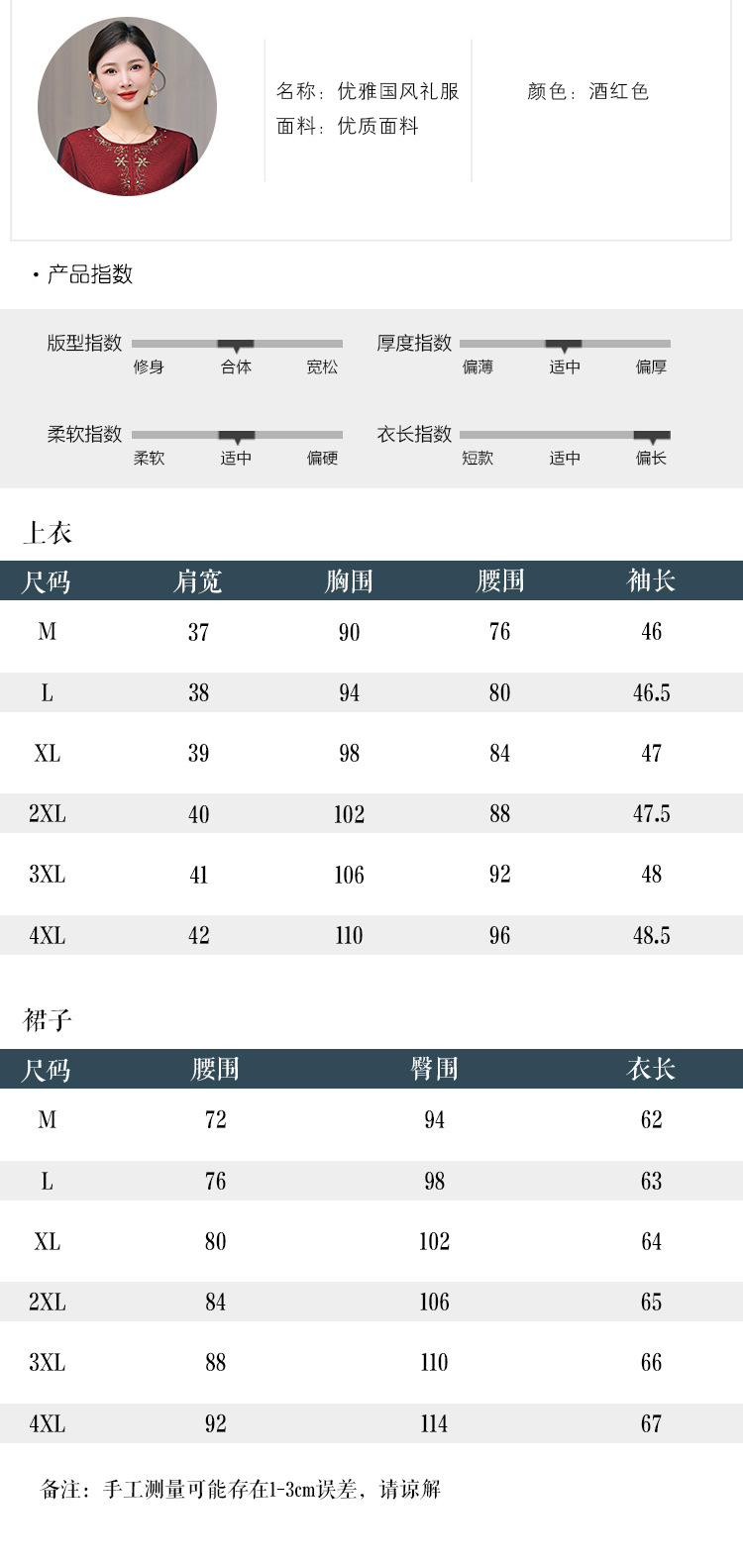 名称：优雅国风礼服
面料：优质面料

颜色：酒红色

• 产品指数

版型指数
修身 合体 宽松

厚度指数
偏薄 适中 偏厚

柔软指数
柔软 适中 偏硬

衣长指数
短款 适中 偏长

上衣

| 尺码 | 肩宽 | 胸围 | 腰围 | 袖长 |
|---|---|---|---|---|
| M | 37 | 90 | 76 | 46 |
| L | 38 | 94 | 80 | 46.5 |
| XL | 39 | 98 | 84 | 47 |
| 2XL | 40 | 102 | 88 | 47.5 |
| 3XL | 41 | 106 | 92 | 48 |
| 4XL | 42 | 110 | 96 | 48.5 |

裙子

| 尺码 | 腰围 | 臀围 | 衣长 |
|---|---|---|---|
| M | 72 | 94 | 62 |
| L | 76 | 98 | 63 |
| XL | 80 | 102 | 64 |
| 2XL | 84 | 106 | 65 |
| 3XL | 88 | 110 | 66 |
| 4XL | 92 | 114 | 67 |

备注：手工测量可能存在1-3cm误差，请谅解